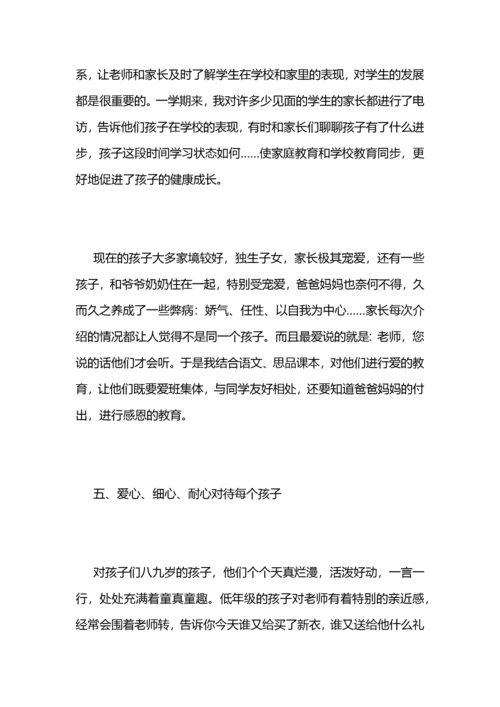 系，让老师和家长及时了解学生在学校和家里的表现，对学生的发展都是很重要的。一学期来，我对许多少见面的学生的家长都进行了电访，告诉他们孩子在学校的表现，有时和家长们聊聊孩子有了什么进步，孩子这段时间学习状态如何……使家庭教育和学校教育同步，更好地促进了孩子的健康成长。

现在的孩子大多家境较好，独生子女，家长极其宠爱，还有一些孩子，和爷爷奶奶住在一起，特别受宠爱，爸爸妈妈也奈何不得，久而久之养成了一些弊病：娇气、任性、以自我为中心……家长每次介绍的情况都让人觉得不是同一个孩子。而且最爱说的就是：老师，您说的话他们才会听。于是我结合语文、思品课本，对他们进行爱的教育，让他们既要爱班集体，与同学友好相处，还要知道爸爸妈妈的付出，进行感恩的教育。

五、爱心、细心、耐心对待每个孩子

对孩子们八九岁的孩子，他们个个天真烂漫，活泼好动，一言一行，处处充满着童真童趣。低年级的孩子对老师有着特别的亲近感，经常会围着老师转，告诉你今天谁又给买了新衣，谁又送给他什么礼